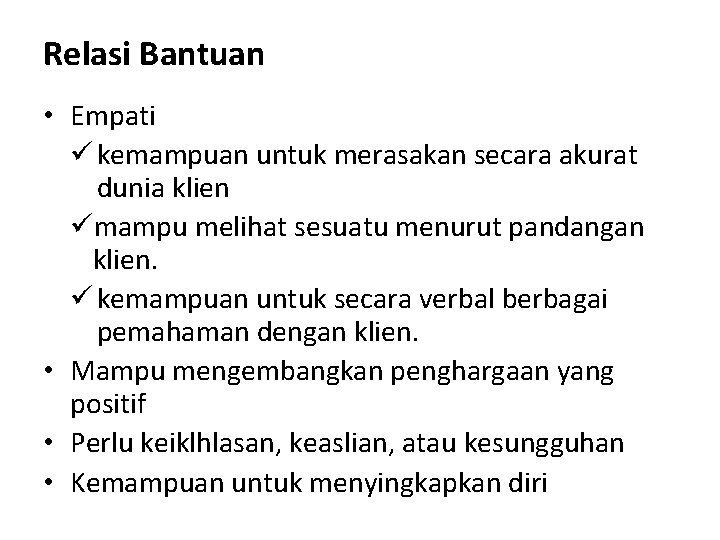 Relasi Bantuan

• Empati
✓ kemampuan untuk merasakan secara akurat dunia klien
✓ mampu melihat sesuatu menurut pandangan klien.
✓ kemampuan untuk secara verbal berbagai pemahaman dengan klien.
• Mampu mengembangkan penghargaan yang positif
• Perlu keiklhlasan, keaslian, atau kesungguhan
• Kemampuan untuk menyingkapkan diri